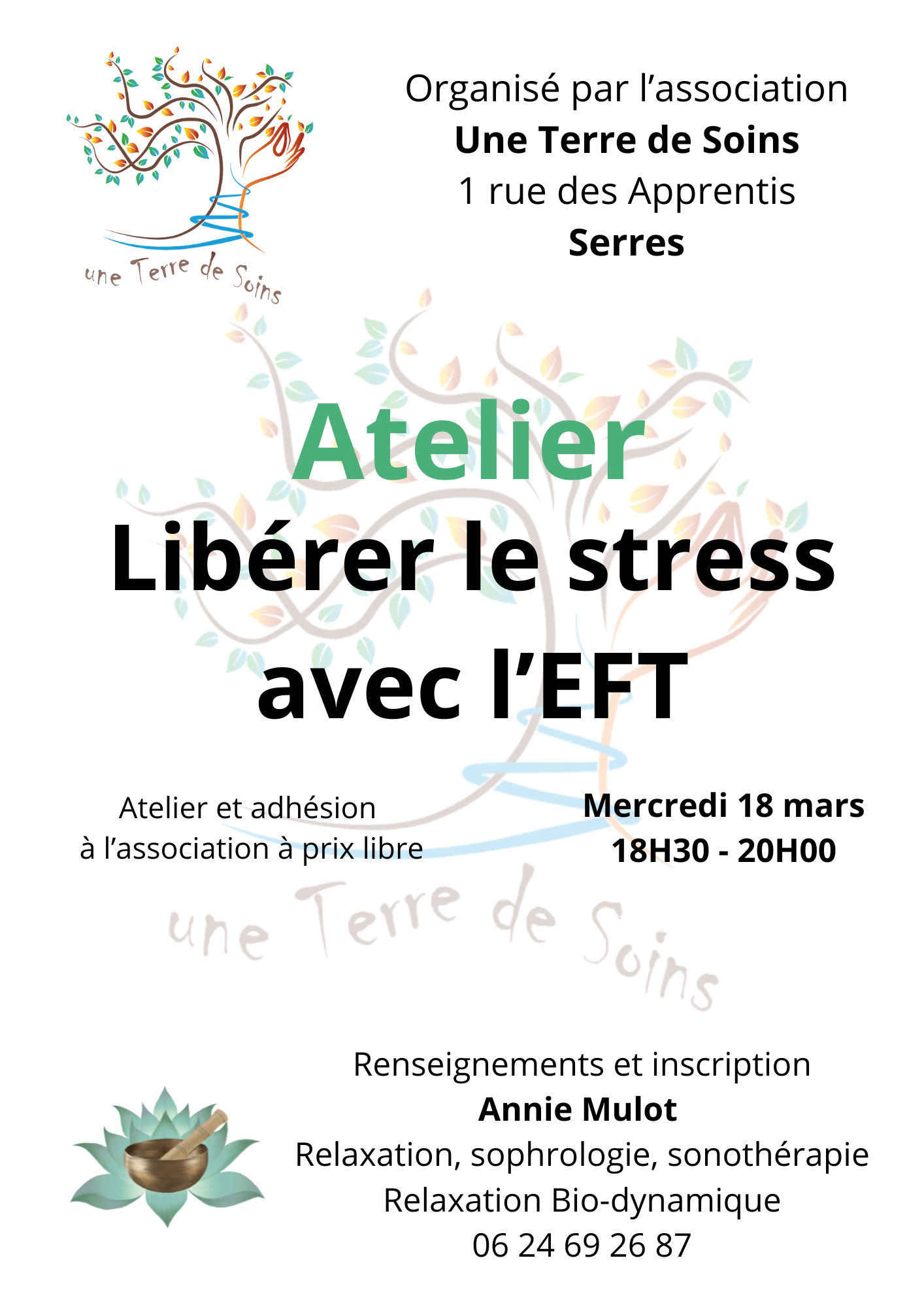 une Terre de Soins

Organisé par l’association
Une Terre de Soins
1 rue des Apprentis
Serres

Atelier
Libérer le stress avec l’EFT

Atelier et adhésion
à l’association à prix libre

Mercredi 18 mars
18H30 - 20H00

une Terre de Soins

Renseignements et inscription
Annie Mulot
Relaxation, sophrologie, sonothérapie
Relaxation Bio-dynamique
06 24 69 26 87